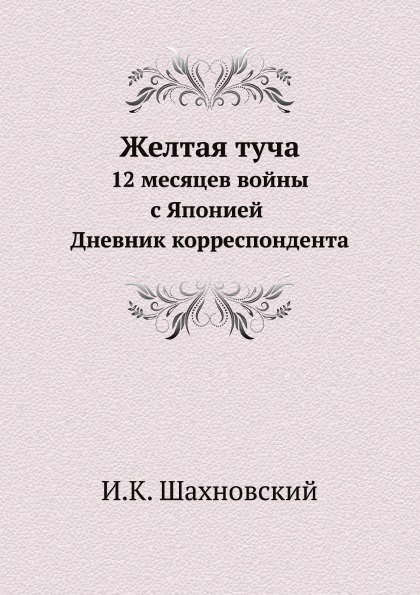 Желтая туча
12 месяцев войны
с Японией
Дневник корреспондента

И.К. Шахновский